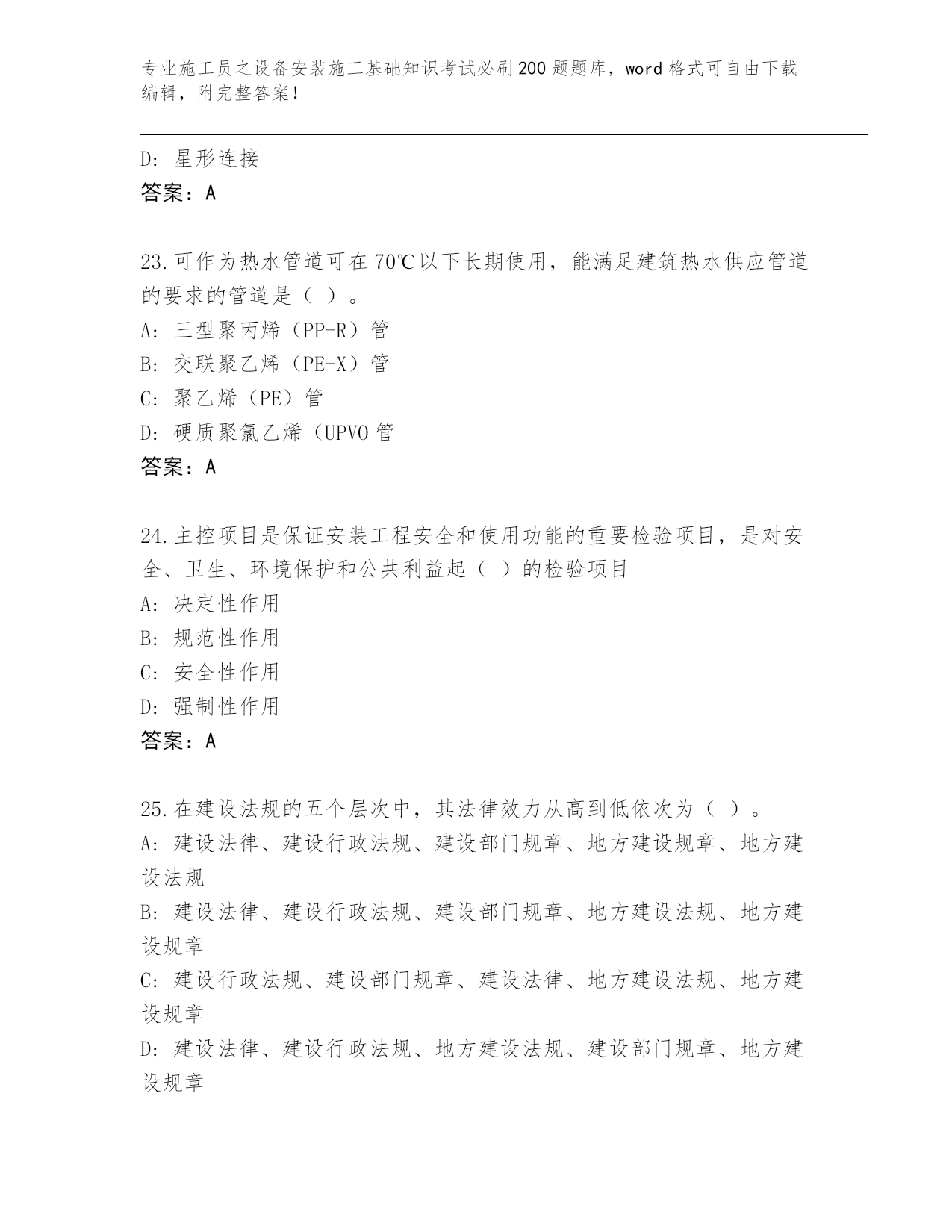 专业施工员之设备安装施工基础知识考试必刷200题题库，word格式可自由下载编辑，附完整答案！

D：星形连接
答案：A

23.可作为热水管道可在70℃以下长期使用，能满足建筑热水供应管道的要求的管道是（ ）。
A：三型聚丙烯（PP-R）管
B：交联聚乙烯（PE-X）管
C：聚乙烯（PE）管
D：硬质聚氯乙烯（UPVO管
答案：A

24.主控项目是保证安装工程安全和使用功能的重要检验项目，是对安全、卫生、环境保护和公共利益起（ ）的检验项目
A：决定性作用
B：规范性作用
C：安全性作用
D：强制性作用
答案：A

25.在建设法规的五个层次中，其法律效力从高到低依次为（ ）。
A：建设法律、建设行政法规、建设部门规章、地方建设规章、地方建设法规
B：建设法律、建设行政法规、建设部门规章、地方建设法规、地方建设规章
C：建设行政法规、建设部门规章、建设法律、地方建设法规、地方建设规章
D：建设法律、建设行政法规、地方建设法规、建设部门规章、地方建设规章